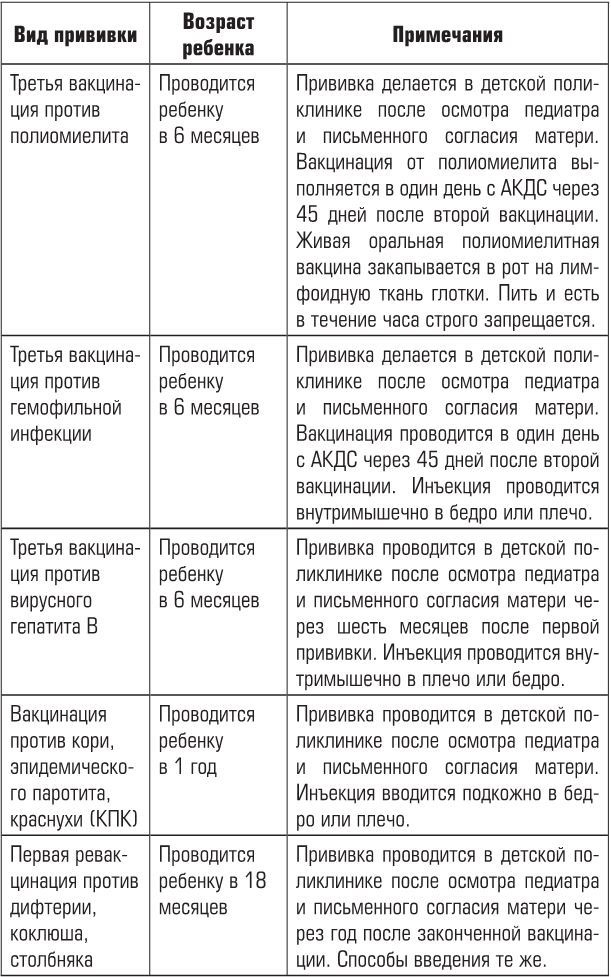 | Вид прививки | Возраст ребенка | Примечания |
|---|---|---|
| Третья вакцинация против полиомиелита | Проводится ребенку в 6 месяцев | Прививка делается в детской поликлинике после осмотра педиатра и письменного согласия матери. Вакцинация от полиомиелита выполняется в один день с АКДС через 45 дней после второй вакцинации. Живая оральная полиомиелитная вакцина закапывается в рот на лимфоидную ткань глотки. Пить и есть в течение часа строго запрещается. |
| Третья вакцинация против гемофильной инфекции | Проводится ребенку в 6 месяцев | Прививка делается в детской поликлинике после осмотра педиатра и письменного согласия матери. Вакцинация проводится в один день с АКДС через 45 дней после второй вакцинации. Инъекция проводится внутримышечно в бедро или плечо. |
| Третья вакцинация против вирусного гепатита В | Проводится ребенку в 6 месяцев | Прививка проводится в детской поликлинике после осмотра педиатра и письменного согласия матери через шесть месяцев после первой прививки. Инъекция проводится внутримышечно в плечо или бедро. |
| Вакцинация против кори, эпидемического паротита, краснухи (КПК) | Проводится ребенку в 1 год | Прививка проводится в детской поликлинике после осмотра педиатра и письменного согласия матери. Инъекция вводится подкожно в бедро или плечо. |
| Первая ревакцинация против дифтерии, коклюша, столбняка | Проводится ребенку в 18 месяцев | Прививка проводится в детской поликлинике после осмотра педиатра и письменного согласия матери через год после законченной вакцинации. Способы введения те же. |